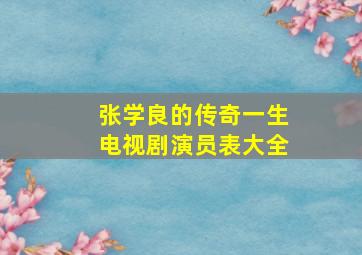 张学良的传奇一生
电视剧演员表大全